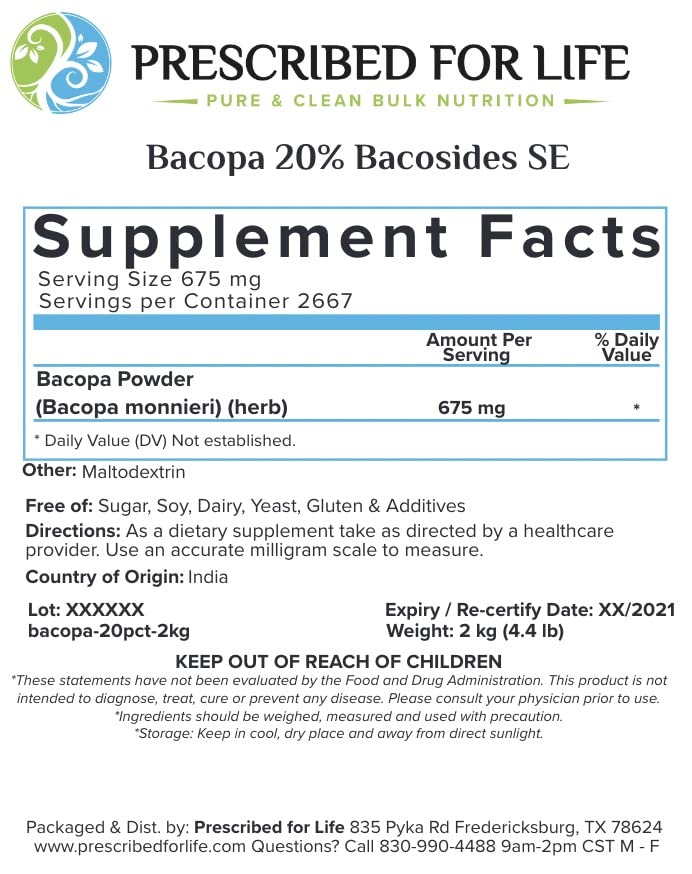 PRESCRIBED FOR LIFE
PURE & CLEAN BULK NUTRITION

Bacopa 20% Bacosides SE

Supplement Facts
Serving Size 675 mg
Servings per Container 2667

| | Amount Per Serving | % Daily Value |
|---|---|---|
| Bacopa Powder (Bacopa monnieri) (herb) | 675 mg | * |

* Daily Value (DV) Not established.

Other: Maltodextrin

Free of: Sugar, Soy, Dairy, Yeast, Gluten & Additives

Directions: As a dietary supplement take as directed by a healthcare provider. Use an accurate milligram scale to measure.

Country of Origin: India

Lot: XXXXXX
bacopa-20pct-2kg

Expiry / Re-certify Date: XX/2021
Weight: 2 kg (4.4 lb)

KEEP OUT OF REACH OF CHILDREN
*These statements have not been evaluated by the Food and Drug Administration. This product is not intended to diagnose, treat, cure or prevent any disease. Please consult your physician prior to use.
*Ingredients should be weighed, measured and used with precaution.
*Storage: Keep in cool, dry place and away from direct sunlight.

Packaged & Dist. by: Prescribed for Life 835 Pyka Rd Fredericksburg, TX 78624
www.prescribedforlife.com Questions? Call 830-990-4488 9am-2pm CST M - F